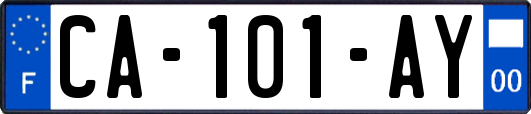 F
CA-101-AY
00